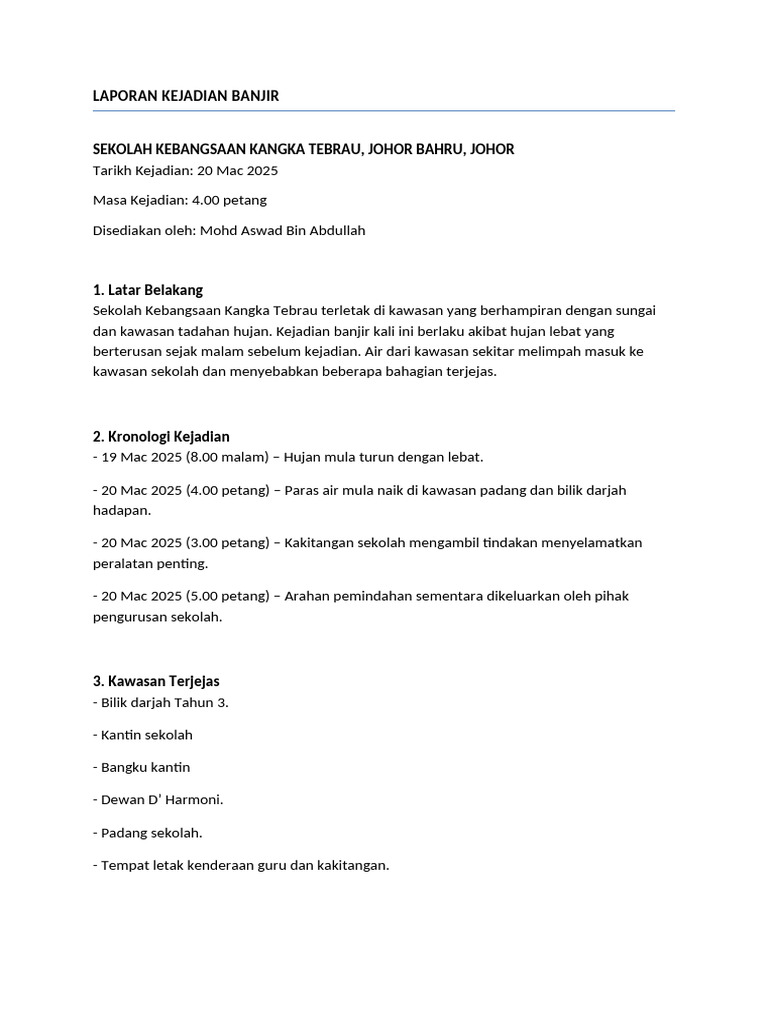 LAPORAN KEJADIAN BANJIR

SEKOLAH KEBANGSAAN KANGKA TEBRAU, JOHOR BAHRU, JOHOR
Tarikh Kejadian: 20 Mac 2025

Masa Kejadian: 4.00 petang

Disediakan oleh: Mohd Aswad Bin Abdullah

1. Latar Belakang
Sekolah Kebangsaan Kangka Tebrau terletak di kawasan yang berhampiran dengan sungai dan kawasan tadahan hujan. Kejadian banjir kali ini berlaku akibat hujan lebat yang berterusan sejak malam sebelum kejadian. Air dari kawasan sekitar melimpah masuk ke kawasan sekolah dan menyebabkan beberapa bahagian terjejas.

2. Kronologi Kejadian
- 19 Mac 2025 (8.00 malam) – Hujan mula turun dengan lebat.

- 20 Mac 2025 (4.00 petang) – Paras air mula naik di kawasan padang dan bilik darjah hadapan.

- 20 Mac 2025 (3.00 petang) – Kakitangan sekolah mengambil tindakan menyelamatkan peralatan penting.

- 20 Mac 2025 (5.00 petang) – Arahan pemindahan sementara dikeluarkan oleh pihak pengurusan sekolah.

3. Kawasan Terjejas
- Bilik darjah Tahun 3.

- Kantin sekolah

- Bangku kantin

- Dewan D' Harmoni.

- Padang sekolah.

- Tempat letak kenderaan guru dan kakitangan.